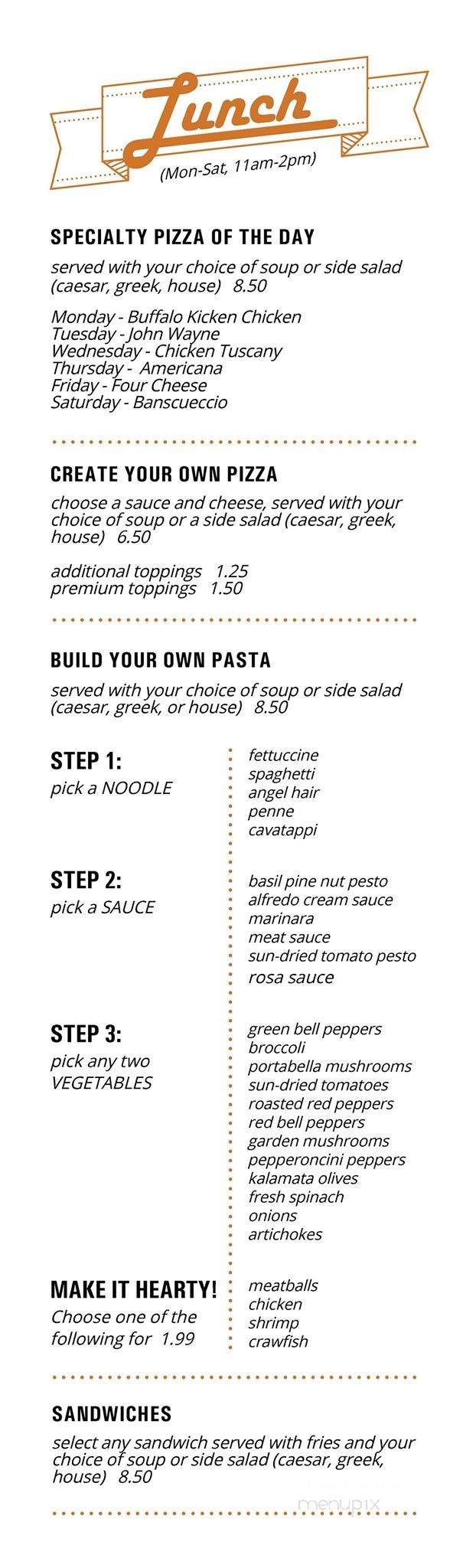 Lunch
(Mon-Sat, 11am-2pm)

SPECIALTY PIZZA OF THE DAY

served with your choice of soup or side salad (caesar, greek, house) 8.50

Monday - Buffalo Kicken Chicken
Tuesday - John Wayne
Wednesday - Chicken Tuscany
Thursday - Americana
Friday - Four Cheese
Saturday - Banscueccio

CREATE YOUR OWN PIZZA

choose a sauce and cheese, served with your choice of soup or a side salad (caesar, greek, house) 6.50

additional toppings 1.25
premium toppings 1.50

BUILD YOUR OWN PASTA

served with your choice of soup or side salad (caesar, greek, or house) 8.50

STEP 1:
pick a NOODLE

fettuccine
spaghetti
angel hair
penne
cavatappi

STEP 2:
pick a SAUCE

basil pine nut pesto
alfredo cream sauce
marinara
meat sauce
sun-dried tomato pesto
rosa sauce

STEP 3:
pick any two VEGETABLES

green bell peppers
broccoli
portabella mushrooms
sun-dried tomatoes
roasted red peppers
red bell peppers
garden mushrooms
pepperoncini peppers
kalamata olives
fresh spinach
onions
artichokes

MAKE IT HEARTY!
Choose one of the following for 1.99

meatballs
chicken
shrimp
crawfish

SANDWICHES

select any sandwich served with fries and your choice of soup or side salad (caesar, greek, house) 8.50

menupix